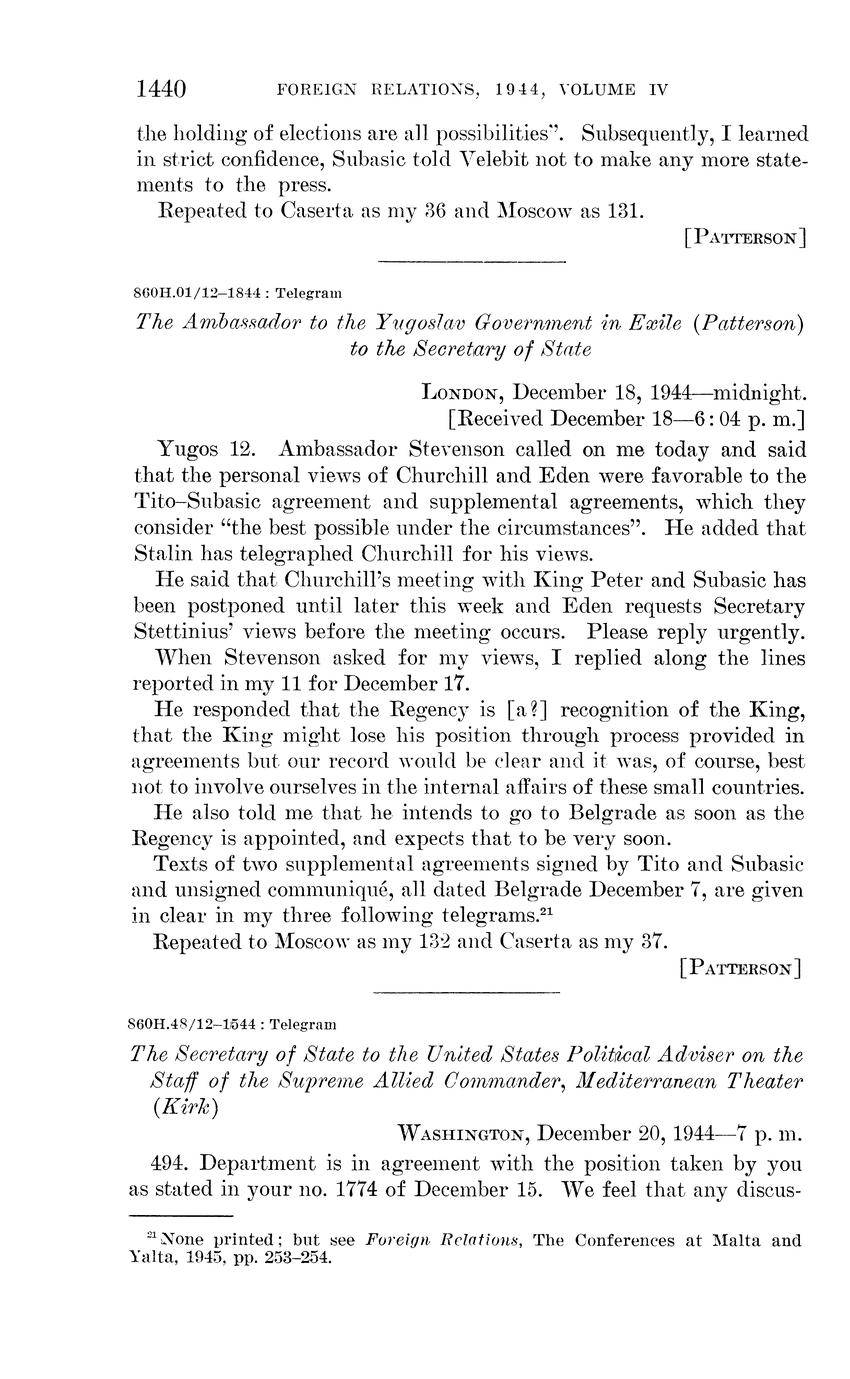 1440 FOREIGN RELATIONS, 1944, VOLUME IV

the holding of elections are all possibilities". Subsequently, I learned in strict confidence, Subasic told Velebit not to make any more statements to the press.

Repeated to Caserta as my 36 and Moscow as 131.

[PATTERSON]

860H.01/12–1844 : Telegram

The Ambassador to the Yugoslav Government in Exile (Patterson) to the Secretary of State

LONDON, December 18, 1944—midnight.
[Received December 18—6:04 p. m.]

Yugos 12. Ambassador Stevenson called on me today and said that the personal views of Churchill and Eden were favorable to the Tito–Subasic agreement and supplemental agreements, which they consider "the best possible under the circumstances". He added that Stalin has telegraphed Churchill for his views.

He said that Churchill's meeting with King Peter and Subasic has been postponed until later this week and Eden requests Secretary Stettinius' views before the meeting occurs. Please reply urgently.

When Stevenson asked for my views, I replied along the lines reported in my 11 for December 17.

He responded that the Regency is [a?] recognition of the King, that the King might lose his position through process provided in agreements but our record would be clear and it was, of course, best not to involve ourselves in the internal affairs of these small countries.

He also told me that he intends to go to Belgrade as soon as the Regency is appointed, and expects that to be very soon.

Texts of two supplemental agreements signed by Tito and Subasic and unsigned communiqué, all dated Belgrade December 7, are given in clear in my three following telegrams.$^{21}$

Repeated to Moscow as my 132 and Caserta as my 37.

[PATTERSON]

860H.48/12–1544 : Telegram

The Secretary of State to the United States Political Adviser on the Staff of the Supreme Allied Commander, Mediterranean Theater (Kirk)

WASHINGTON, December 20, 1944—7 p. m.

494. Department is in agreement with the position taken by you as stated in your no. 1774 of December 15. We feel that any discus-

$^{21}$ None printed; but see Foreign Relations, The Conferences at Malta and Yalta, 1945, pp. 253–254.